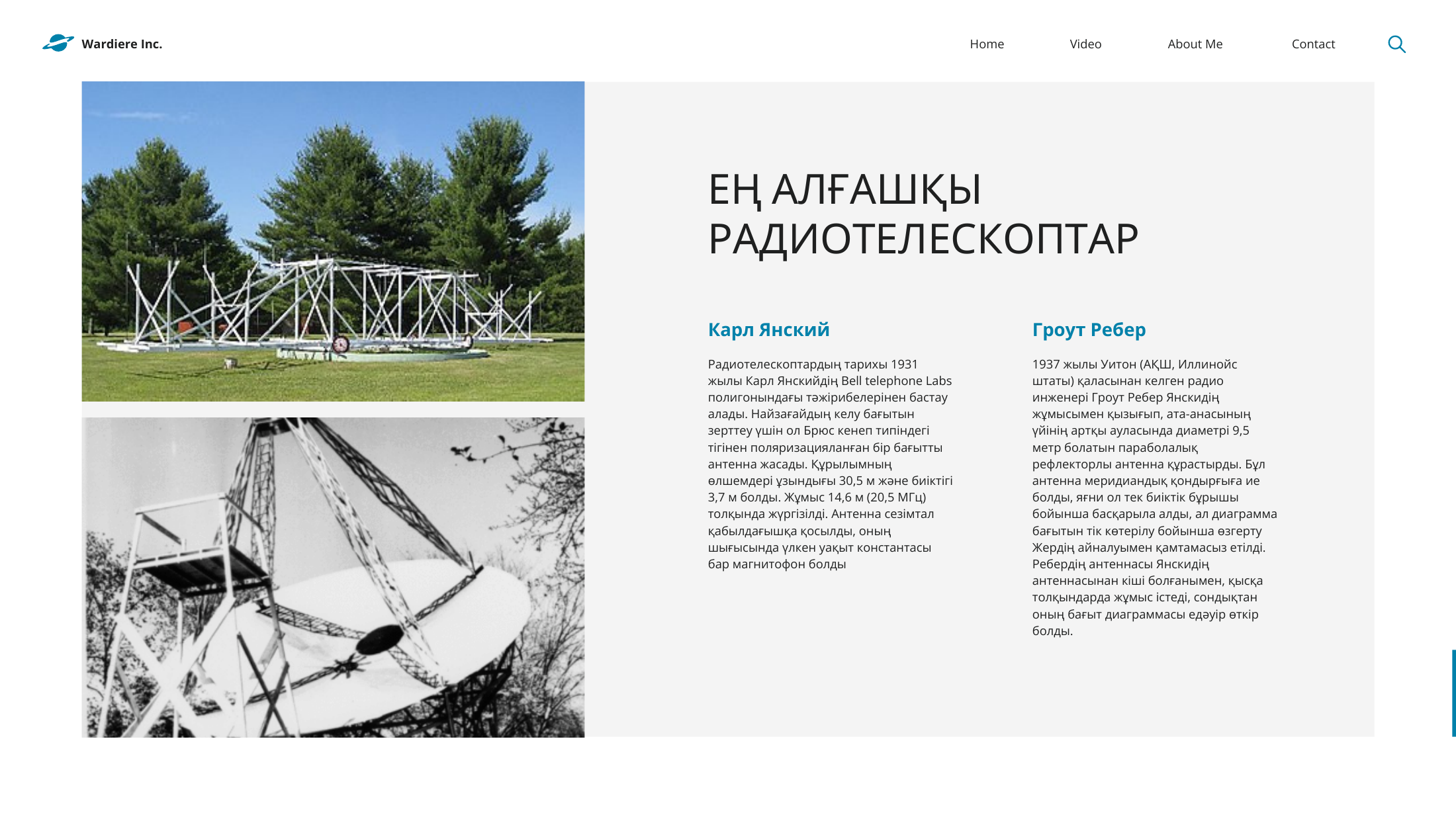 Wardiere Inc.

Home Video About Me Contact

ЕҢ АЛҒАШҚЫ РАДИОТЕЛЕСКОПТАР

Карл Янский

Радиотелескоптардың тарихы 1931 жылы Карл Янскийдің Bell telephone Labs полигонындағы тәжірибелерінен бастау алады. Найзағайдың келу бағытын зерттеу үшін ол Брюс кенеп типіндегі тігінен поляризацияланған бір бағытты антенна жасады. Құрылымның өлшемдері ұзындығы 30,5 м және биіктігі 3,7 м болды. Жұмыс 14,6 м (20,5 МГц) толқында жүргізілді. Антенна сезімтал қабылдағышқа қосылды, оның шығысында үлкен уақыт константасы бар магнитофон болды

Гроут Ребер

1937 жылы Уитон (АҚШ, Иллинойс штаты) қаласынан келген радио инженері Гроут Ребер Янскидің жұмысымен қызығып, ата-анасының үйінің артқы ауласында диаметрі 9,5 метр болатын параболалық рефлекторлы антенна құрастырды. Бұл антенна меридиандық қондырғыға ие болды, яғни ол тек биіктік бұрышы бойынша басқарыла алды, ал диаграмма бағытын тік көтерілу бойынша өзгерту Жердің айналуымен қамтамасыз етілді. Ребердің антеннасы Янскидің антеннасынан кіші болғанымен, қысқа толқындарда жұмыс істеді, сондықтан оның бағыт диаграммасы едәуір өткір болды.